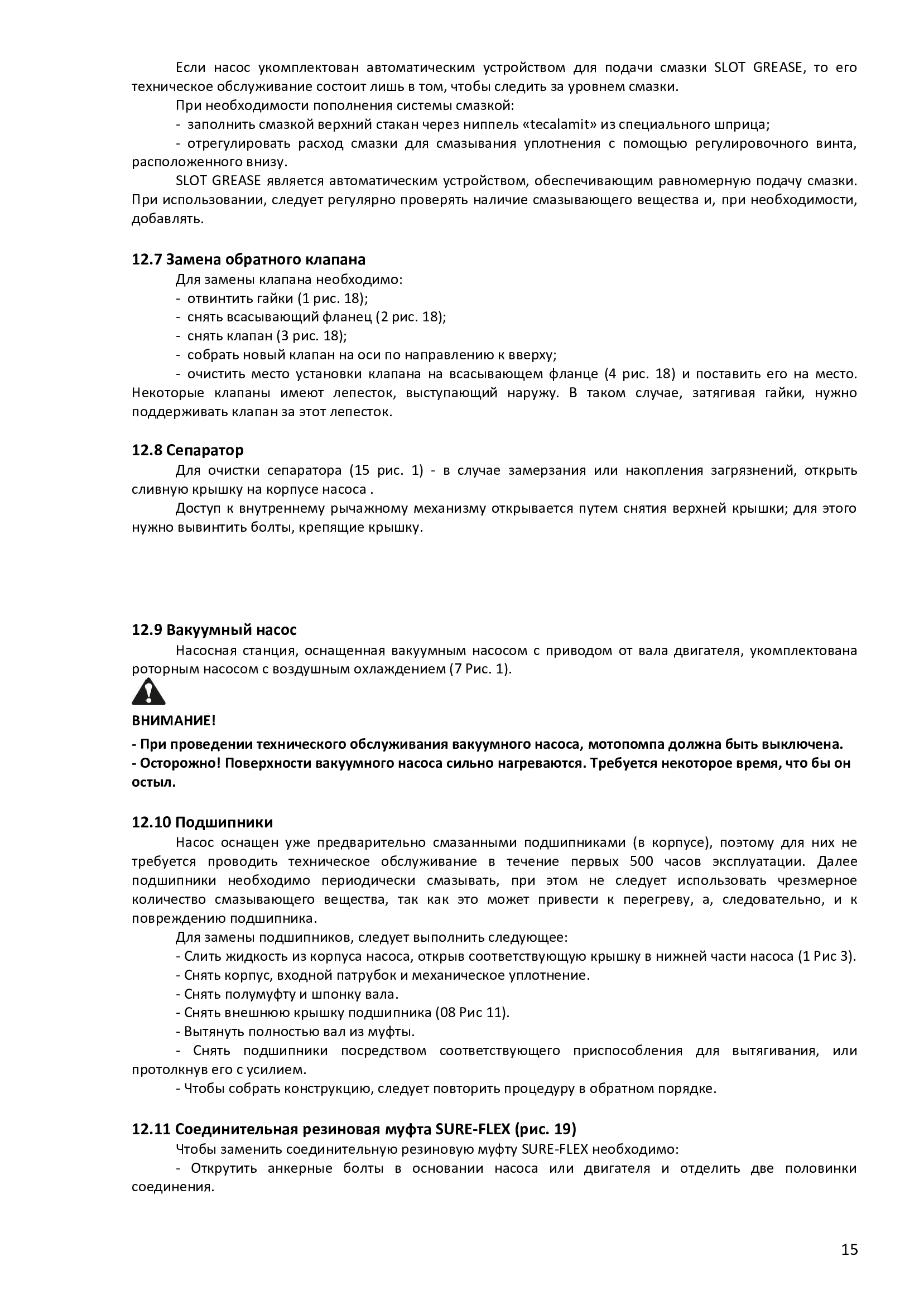 Если насос укомплектован автоматическим устройством для подачи смазки SLOT GREASE, то его техническое обслуживание состоит лишь в том, чтобы следить за уровнем смазки.

При необходимости пополнения системы смазкой:

- заполнить смазкой верхний стакан через ниппель «tecalamit» из специального шприца;

- отрегулировать расход смазки для смазывания уплотнения с помощью регулировочного винта, расположенного внизу.

SLOT GREASE является автоматическим устройством, обеспечивающим равномерную подачу смазки. При использовании, следует регулярно проверять наличие смазывающего вещества и, при необходимости, добавлять.

12.7 Замена обратного клапана

Для замены клапана необходимо:

- отвинтить гайки (1 рис. 18);

- снять всасывающий фланец (2 рис. 18);

- снять клапан (3 рис. 18);

- собрать новый клапан на оси по направлению к вверху;

- очистить место установки клапана на всасывающем фланце (4 рис. 18) и поставить его на место. Некоторые клапаны имеют лепесток, выступающий наружу. В таком случае, затягивая гайки, нужно поддерживать клапан за этот лепесток.

12.8 Сепаратор

Для очистки сепаратора (15 рис. 1) - в случае замерзания или накопления загрязнений, открыть сливную крышку на корпусе насоса .

Доступ к внутреннему рычажному механизму открывается путем снятия верхней крышки; для этого нужно вывинтить болты, крепящие крышку.

12.9 Вакуумный насос

Насосная станция, оснащенная вакуумным насосом с приводом от вала двигателя, укомплектована роторным насосом с воздушным охлаждением (7 Рис. 1).

ВНИМАНИЕ!

- При проведении технического обслуживания вакуумного насоса, мотопомпа должна быть выключена.
- Осторожно! Поверхности вакуумного насоса сильно нагреваются. Требуется некоторое время, что бы он остыл.

12.10 Подшипники

Насос оснащен уже предварительно смазанными подшипниками (в корпусе), поэтому для них не требуется проводить техническое обслуживание в течение первых 500 часов эксплуатации. Далее подшипники необходимо периодически смазывать, при этом не следует использовать чрезмерное количество смазывающего вещества, так как это может привести к перегреву, а, следовательно, и к повреждению подшипника.

Для замены подшипников, следует выполнить следующее:

- Слить жидкость из корпуса насоса, открыв соответствующую крышку в нижней части насоса (1 Рис 3).

- Снять корпус, входной патрубок и механическое уплотнение.

- Снять полумуфту и шпонку вала.

- Снять внешнюю крышку подшипника (08 Рис 11).

- Вытянуть полностью вал из муфты.

- Снять подшипники посредством соответствующего приспособления для вытягивания, или протолкнув его с усилием.

- Чтобы собрать конструкцию, следует повторить процедуру в обратном порядке.

12.11 Соединительная резиновая муфта SURE-FLEX (рис. 19)

Чтобы заменить соединительную резиновую муфту SURE-FLEX необходимо:

- Открутить анкерные болты в основании насоса или двигателя и отделить две половинки соединения.

15